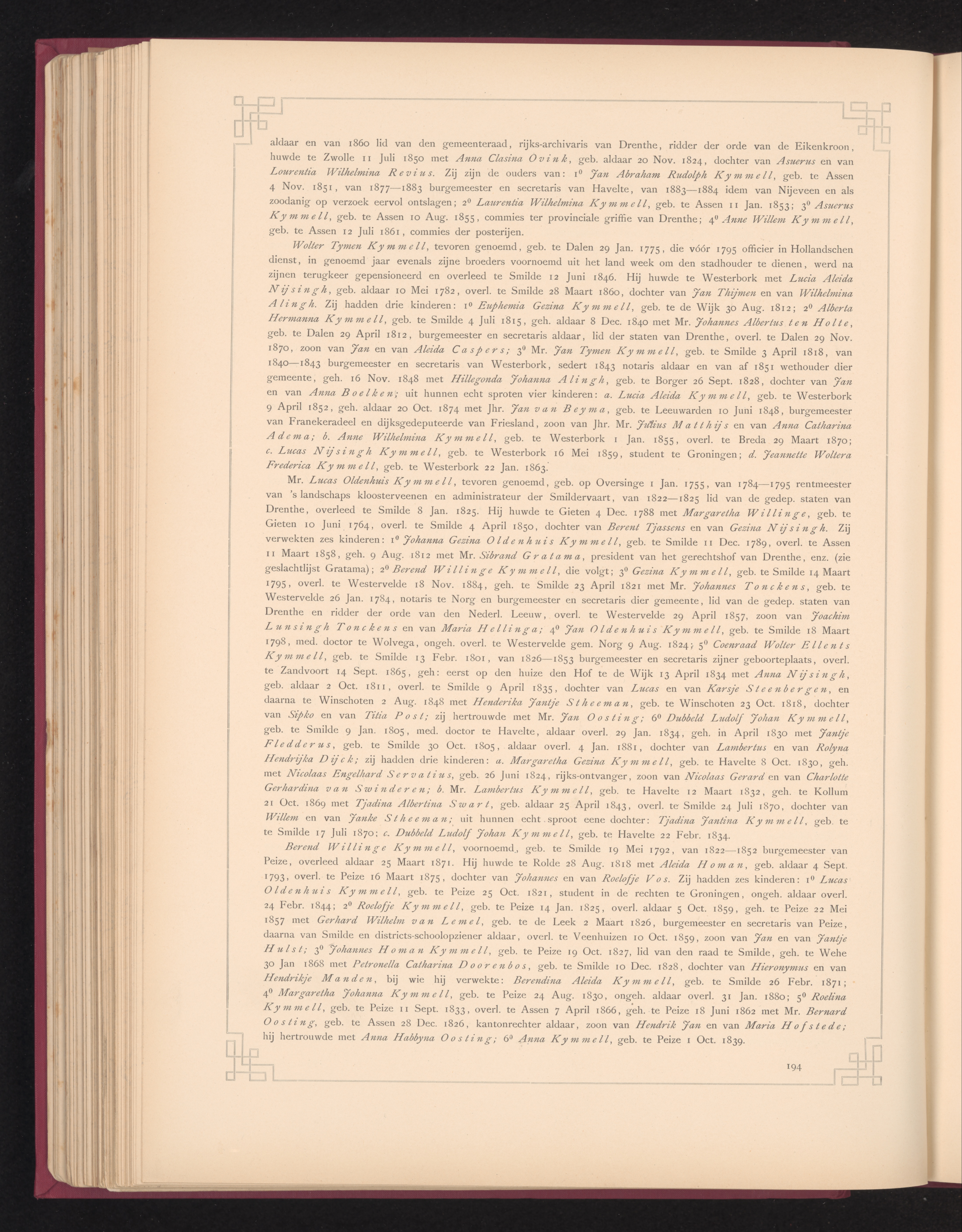 aldaar en van 1860 lid van den gemeenteraad, rijks-archivaris van Drenthe, ridder der orde van de Eikenkroon, huwde te Zwolle 11 Juli 1850 met Anna Clasina Ovink, geb. aldaar 20 Nov. 1824, dochter van Asuerus en van Lourentia Wilhelmina Revius. Zij zijn de ouders van: 1⁰ Jan Abraham Rudolph Kymmell, geb. te Assen 4 Nov. 1851, van 1877—1883 burgemeester en secretaris van Havelte, van 1883—1884 idem van Nijeveen en als zoodanig op verzoek eervol ontslagen; 2⁰ Laurentia Wilhelmina Kymmell, geb. te Assen 11 Jan. 1853; 3⁰ Asuerus Kymmell, geb. te Assen 10 Aug. 1855, commies ter provinciale griffie van Drenthe; 4⁰ Anne Willem Kymmell, geb. te Assen 12 Juli 1861, commies der posterijen.

Wolter Tymen Kymmell, tevoren genoemd, geb. te Dalen 29 Jan. 1775, die vóór 1795 officier in Hollandschen dienst, in genoemd jaar evenals zijne broeders voornoemd uit het land week om den stadhouder te dienen, werd na zijnen terugkeer gepensioneerd en overleed te Smilde 12 Juni 1846. Hij huwde te Westerbork met Lucia Aleida Nijsingh, geb. aldaar 10 Mei 1782, overl. te Smilde 28 Maart 1860, dochter van Jan Thijmen en van Wilhelmina Alingh. Zij hadden drie kinderen: 1⁰ Euphemia Gezina Kymmell, geb. te de Wijk 30 Aug. 1812; 2⁰ Alberta Hermanna Kymmell, geb. te Smilde 4 Juli 1815, geh. aldaar 8 Dec. 1840 met Mr. Johannes Albertus ten Holte, geb. te Dalen 29 April 1812, burgemeester en secretaris aldaar, lid der staten van Drenthe, overl. te Dalen 29 Nov. 1870, zoon van Jan en van Aleida Caspers; 3⁰ Mr. Jan Tymen Kymmell, geb. te Smilde 3 April 1818, van 1840—1843 burgemeester en secretaris van Westerbork, sedert 1843 notaris aldaar en van af 1851 wethouder dier gemeente, geh. 16 Nov. 1848 met Hillegonda Johanna Alingh, geb. te Borger 26 Sept. 1828, dochter van Jan en van Anna Boelken; uit hunnen echt sproten vier kinderen: a. Lucia Aleida Kymmell, geb. te Westerbork 9 April 1852, geh. aldaar 20 Oct. 1874 met Jhr. Jan van Beyma, geb. te Leeuwarden 10 Juni 1848, burgemeester van Franekeradeel en dijksgedeputeerde van Friesland, zoon van Jhr. Mr. Julius Matthijs en van Anna Catharina Adema; b. Anne Wilhelmina Kymmell, geb. te Westerbork 1 Jan. 1855, overl. te Breda 29 Maart 1870; c. Lucas Nijsingh Kymmell, geb. te Westerbork 16 Mei 1859, student te Groningen; d. Jeannette Woltera Frederica Kymmell, geb. te Westerbork 22 Jan. 1863.

Mr. Lucas Oldenhuis Kymmell, tevoren genoemd, geb. op Oversinge 1 Jan. 1755, van 1784—1795 rentmeester van 's landschaps kloosterveenen en administrateur der Smildervaart, van 1822—1825 lid van de gedep. staten van Drenthe, overleed te Smilde 8 Jan. 1825. Hij huwde te Gieten 4 Dec. 1788 met Margaretha Willinge, geb. te Gieten 10 Juni 1764, overl. te Smilde 4 April 1850, dochter van Berent Tjassens en van Gezina Nijsingh. Zij verwekten zes kinderen: 1⁰ Johanna Gezina Oldenhuis Kymmell, geb. te Smilde 11 Dec. 1789, overl. te Assen 11 Maart 1858, geh. 9 Aug. 1812 met Mr. Sibrand Gratama, president van het gerechtshof van Drenthe, enz. (zie geslachtlijst Gratama); 2⁰ Berend Willinge Kymmell, die volgt; 3⁰ Gezina Kymmell, geb. te Smilde 14 Maart 1795, overl. te Westervelde 18 Nov. 1884, geh. te Smilde 23 April 1821 met Mr. Johannes Tonckens, geb. te Westervelde 26 Jan. 1784, notaris te Norg en burgemeester en secretaris dier gemeente, lid van de gedep. staten van Drenthe en ridder der orde van den Nederl. Leeuw, overl. te Westervelde 29 April 1857, zoon van Joachim Lunsingh Tonckens en van Maria Hellinga; 4⁰ Jan Oldenhuis Kymmell, geb. te Smilde 18 Maart 1798, med. doctor te Wolvega, ongeh. overl. te Westervelde gem. Norg 9 Aug. 1824; 5⁰ Coenraad Wolter Ellents Kymmell, geb. te Smilde 13 Febr. 1801, van 1826—1853 burgemeester en secretaris zijner geboorteplaats, overl. te Zandvoort 14 Sept. 1865, geh: eerst op den huize den Hof te de Wijk 13 April 1834 met Anna Nijsingh, geb. aldaar 2 Oct. 1811, overl. te Smilde 9 April 1835, dochter van Lucas en van Karsje Steenbergen, en daarna te Winschoten 2 Aug. 1848 met Henderika Jantje Stheeman, geb. te Winschoten 23 Oct. 1818, dochter van Sipko en van Titia Post; zij hertrouwde met Mr. Jan Oosting; 6⁰ Dubbeld Ludolf Johan Kymmell, geb. te Smilde 9 Jan. 1805, med. doctor te Havelte, aldaar overl. 29 Jan. 1834, geh. in April 1830 met Jantje Fledderus, geb. te Smilde 30 Oct. 1805, aldaar overl. 4 Jan. 1881, dochter van Lambertus en van Rolyna Hendrijka Dijck; zij hadden drie kinderen: a. Margaretha Gezina Kymmell, geb. te Havelte 8 Oct. 1830, geh. met Nicolaas Engelhard Servatius, geb. 26 Juni 1824, rijks-ontvanger, zoon van Nicolaas Gerard en van Charlotte Gerhardina van Swinderen; b. Mr. Lambertus Kymmell, geb. te Havelte 12 Maart 1832, geh. te Kollum 21 Oct. 1869 met Tjadina Albertina Swart, geb. aldaar 25 April 1843, overl. te Smilde 24 Juli 1870, dochter van Willem en van Janke Stheeman; uit hunnen echt sproot eene dochter: Tjadina Jantina Kymmell, geb. te te Smilde 17 Juli 1870; c. Dubbeld Ludolf Johan Kymmell, geb. te Havelte 22 Febr. 1834.

Berend Willinge Kymmell, voornoemd, geb. te Smilde 19 Mei 1792, van 1822—1852 burgemeester van Peize, overleed aldaar 25 Maart 1871. Hij huwde te Rolde 28 Aug. 1818 met Aleida Homan, geb. aldaar 4 Sept. 1793, overl. te Peize 16 Maart 1875, dochter van Johannes en van Roelofje Vos. Zij hadden zes kinderen: 1⁰ Lucas Oldenhuis Kymmell, geb. te Peize 25 Oct. 1821, student in de rechten te Groningen, ongeh. aldaar overl. 24 Febr. 1844; 2⁰ Roelofje Kymmell, geb. te Peize 14 Jan. 1825, overl. aldaar 5 Oct. 1859, geh. te Peize 22 Mei 1857 met Gerhard Wilhelm van Lemel, geb. te de Leek 2 Maart 1826, burgemeester en secretaris van Peize, daarna van Smilde en districts-schoolopziener aldaar, overl. te Veenhuizen 10 Oct. 1859, zoon van Jan en van Jantje Hulst; 3⁰ Johannes Homan Kymmell, geb. te Peize 19 Oct. 1827, lid van den raad te Smilde, geh. te Wehe 30 Jan 1868 met Petronella Catharina Doorenbos, geb. te Smilde 10 Dec. 1828, dochter van Hieronymus en van Hendrikje Manden, bij wie hij verwekte: Berendina Aleida Kymmell, geb. te Smilde 26 Febr. 1871; 4⁰ Margaretha Johanna Kymmell, geb. te Peize 24 Aug. 1830, ongeh. aldaar overl. 31 Jan. 1880; 5⁰ Roelina Kymmell, geb. te Peize 11 Sept. 1833, overl. te Assen 7 April 1866, geh. te Peize 18 Juni 1862 met Mr. Bernard Oosting, geb. te Assen 28 Dec. 1826, kantonrechter aldaar, zoon van Hendrik Jan en van Maria Hofstede; hij hertrouwde met Anna Habbyna Oosting; 6⁰ Anna Kymmell, geb. te Peize 1 Oct. 1839.

194